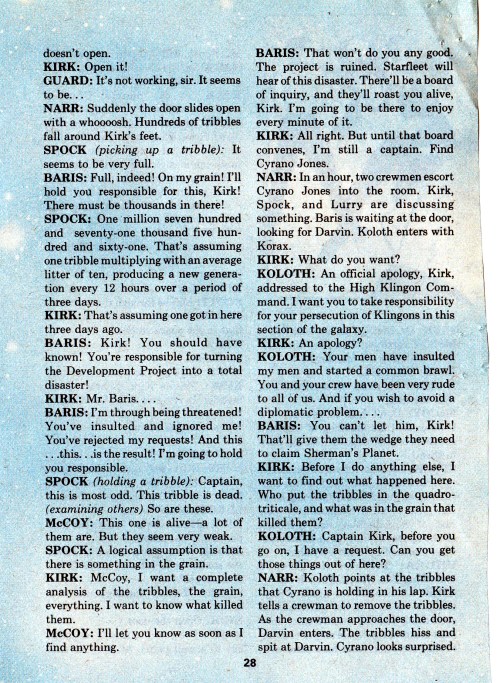 doesn't open.
**KIRK:** Open it!
**GUARD:** It's not working, sir. It seems to be. . .
**NARR:** Suddenly the door slides open with a whoooosh. Hundreds of tribbles fall around Kirk's feet.
**SPOCK** *(picking up a tribble):* It seems to be very full.
**BARIS:** Full, indeed! On my grain! I'll hold you responsible for this, Kirk! There must be thousands in there!
**SPOCK:** One million seven hundred and seventy-one thousand five hundred and sixty-one. That's assuming one tribble multiplying with an average litter of ten, producing a new generation every 12 hours over a period of three days.
**KIRK:** That's assuming one got in here three days ago.
**BARIS:** Kirk! You should have known! You're responsible for turning the Development Project into a total disaster!
**KIRK:** Mr. Baris. . . .
**BARIS:** I'm through being threatened! You've insulted and ignored me! You've rejected my requests! And this . . .this. . .is the result! I'm going to hold you responsible.
**SPOCK** *(holding a tribble):* Captain, this is most odd. This tribble is dead. *(examining others)* So are these.
**McCOY:** This one is alive—a lot of them are. But they seem very weak.
**SPOCK:** A logical assumption is that there is something in the grain.
**KIRK:** McCoy, I want a complete analysis of the tribbles, the grain, everything. I want to know what killed them.
**McCOY:** I'll let you know as soon as I find anything.

**BARIS:** That won't do you any good. The project is ruined. Starfleet will hear of this disaster. There'll be a board of inquiry, and they'll roast you alive, Kirk. I'm going to be there to enjoy every minute of it.
**KIRK:** All right. But until that board convenes, I'm still a captain. Find Cyrano Jones.
**NARR:** In an hour, two crewmen escort Cyrano Jones into the room. Kirk, Spock, and Lurry are discussing something. Baris is waiting at the door, looking for Darvin. Koloth enters with Korax.
**KIRK:** What do you want?
**KOLOTH:** An official apology, Kirk, addressed to the High Klingon Command. I want you to take responsibility for your persecution of Klingons in this section of the galaxy.
**KIRK:** An apology?
**KOLOTH:** Your men have insulted my men and started a common brawl. You and your crew have been very rude to all of us. And if you wish to avoid a diplomatic problem. . . .
**BARIS:** You can't let him, Kirk! That'll give them the wedge they need to claim Sherman's Planet.
**KIRK:** Before I do anything else, I want to find out what happened here. Who put the tribbles in the quadrotriticale, and what was in the grain that killed them?
**KOLOTH:** Captain Kirk, before you go on, I have a request. Can you get those things out of here?
**NARR:** Koloth points at the tribbles that Cyrano is holding in his lap. Kirk tells a crewman to remove the tribbles. As the crewman approaches the door, Darvin enters. The tribbles hiss and spit at Darvin. Cyrano looks surprised.

28